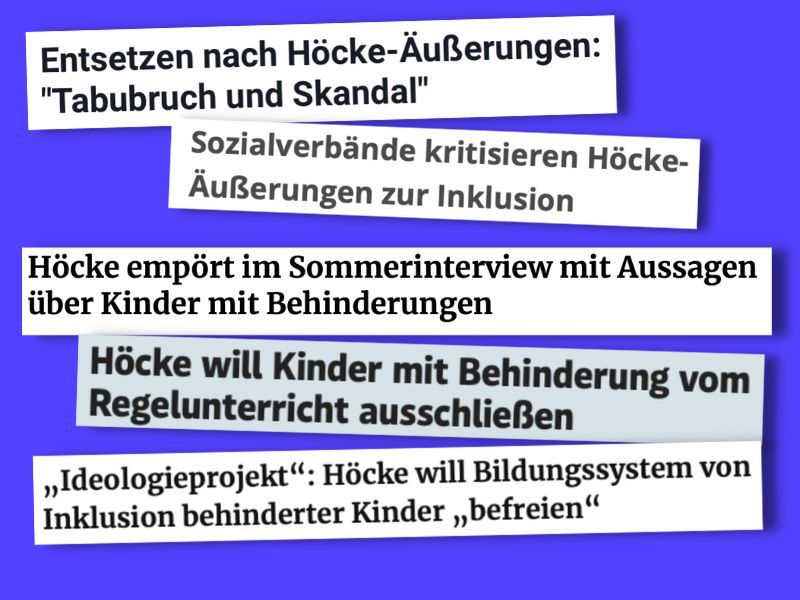 Entsetzen nach Höcke-Äußerungen: "Tabubruch und Skandal"

Sozialverbände kritisieren Höcke-Äußerungen zur Inklusion

Höcke empört im Sommerinterview mit Aussagen über Kinder mit Behinderungen

Höcke will Kinder mit Behinderung vom Regelunterricht ausschließen

„Ideologieprojekt“: Höcke will Bildungssystem von Inklusion behinderter Kinder „befreien“